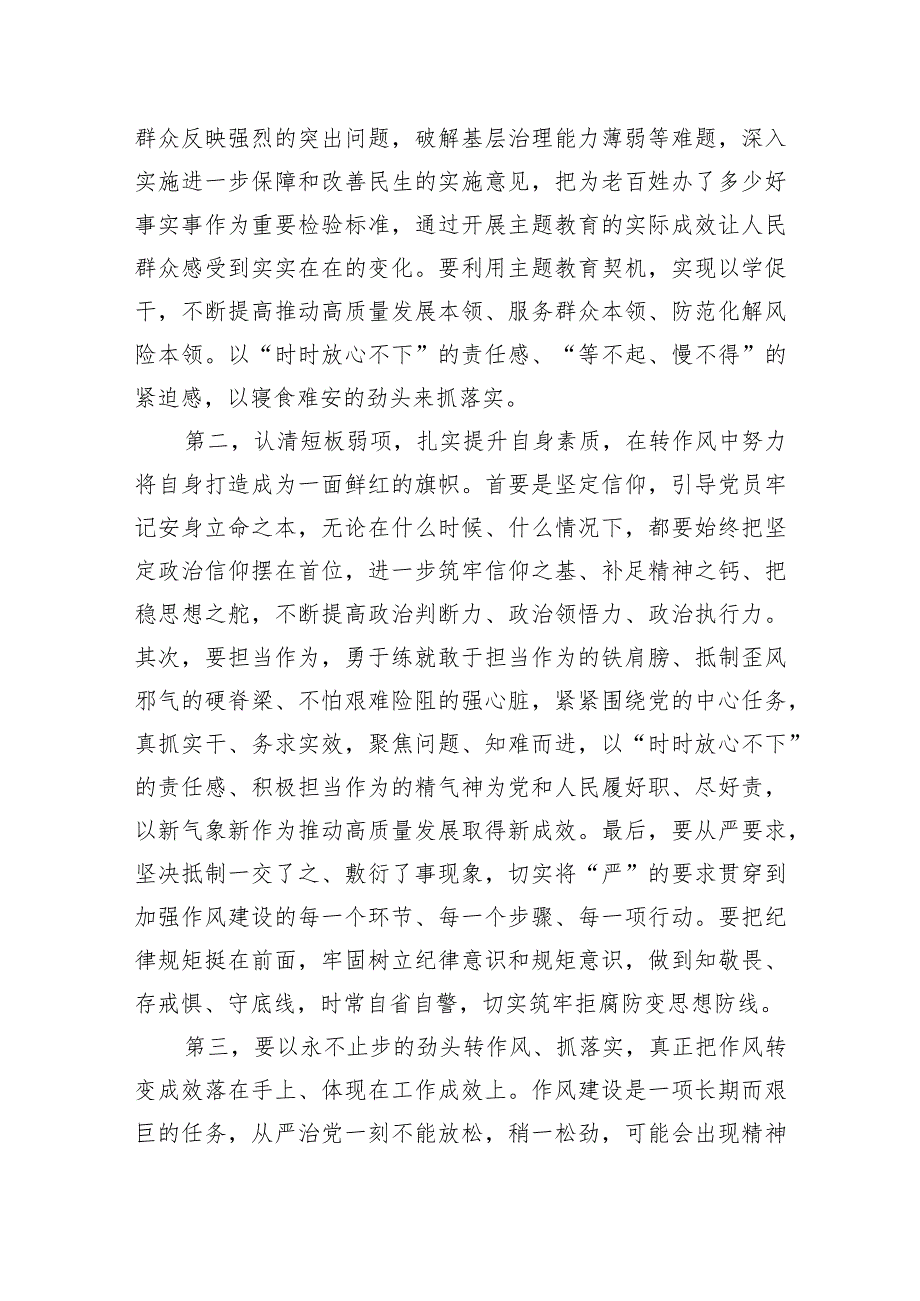 群众反映强烈的突出问题，破解基层治理能力薄弱等难题，深入实施进一步保障和改善民生的实施意见，把为老百姓办了多少好事实事作为重要检验标准，通过开展主题教育的实际成效让人民群众感受到实实在在的变化。要利用主题教育契机，实现以学促干，不断提高推动高质量发展本领、服务群众本领、防范化解风险本领。以“时时放心不下”的责任感、“等不起、慢不得”的紧迫感，以寝食难安的劲头来抓落实。

第二，认清短板弱项，扎实提升自身素质，在转作风中努力将自身打造成为一面鲜红的旗帜。首要是坚定信仰，引导党员牢记安身立命之本，无论在什么时候、什么情况下，都要始终把坚定政治信仰摆在首位，进一步筑牢信仰之基、补足精神之钙、把稳思想之舵，不断提高政治判断力、政治领悟力、政治执行力。其次，要担当作为，勇于练就敢于担当作为的铁肩膀、抵制歪风邪气的硬脊梁、不怕艰难险阻的强心脏，紧紧围绕党的中心任务，真抓实干、务求实效，聚焦问题、知难而进，以“时时放心不下”的责任感、积极担当作为的精气神为党和人民履好职、尽好责，以新气象新作为推动高质量发展取得新成效。最后，要从严要求，坚决抵制一交了之、敷衍了事现象，切实将“严”的要求贯穿到加强作风建设的每一个环节、每一个步骤、每一项行动。要把纪律规矩挺在前面，牢固树立纪律意识和规矩意识，做到知敬畏、存戒惧、守底线，时常自省自警，切实筑牢拒腐防变思想防线。

第三，要以永不止步的劲头转作风、抓落实，真正把作风转变成效落在手上、体现在工作成效上。作风建设是一项长期而艰巨的任务，从严治党一刻不能放松，稍一松劲，可能会出现精神